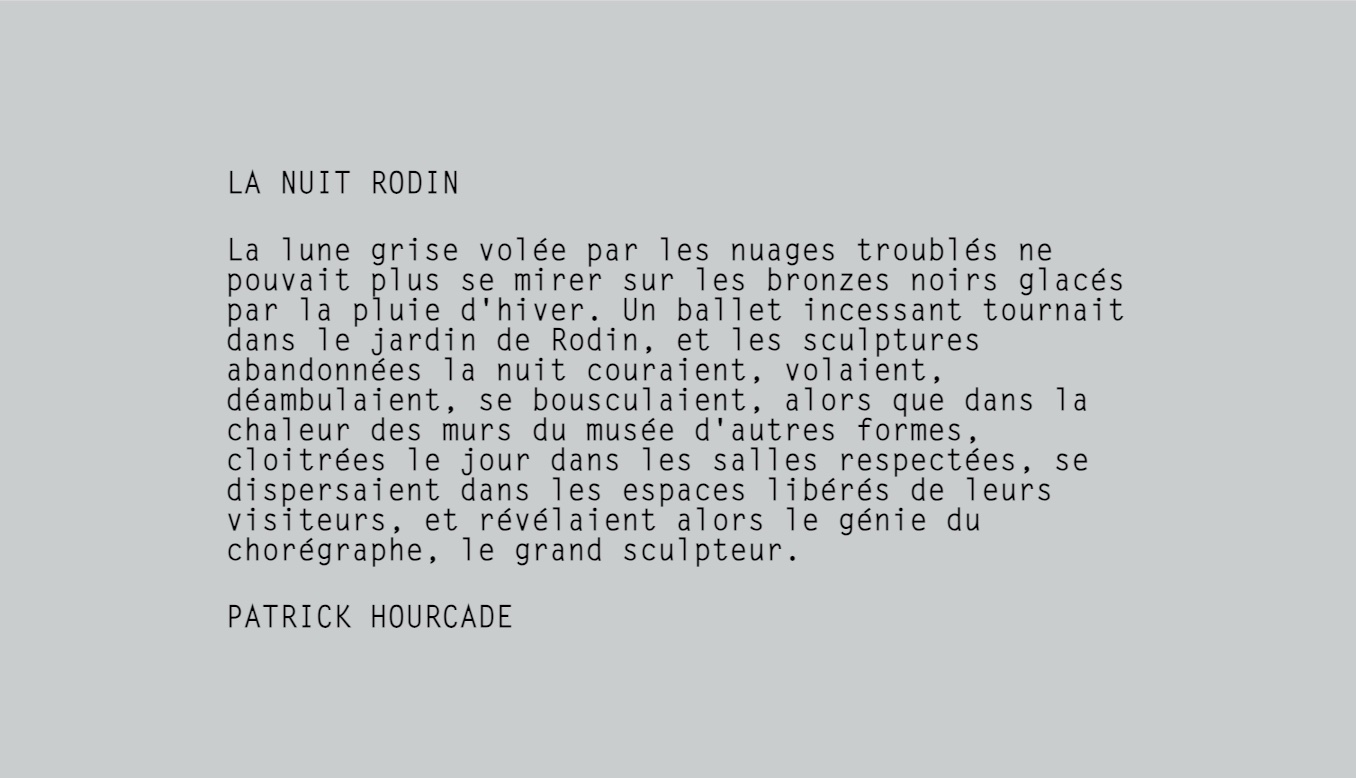 LA NUIT RODIN

La lune grise volée par les nuages troublés ne pouvait plus se mirer sur les bronzes noirs glacés par la pluie d'hiver. Un ballet incessant tournait dans le jardin de Rodin, et les sculptures abandonnées la nuit couraient, volaient, déambulaient, se bousculaient, alors que dans la chaleur des murs du musée d'autres formes, cloitrées le jour dans les salles respectées, se dispersaient dans les espaces libérés de leurs visiteurs, et révélaient alors le génie du chorégraphe, le grand sculpteur.

PATRICK HOURCADE